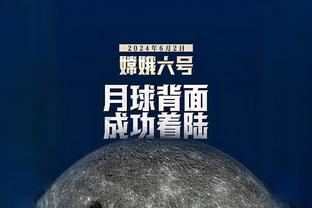 2024年6月2日
嫦娥六号
月球背面
成功着陆